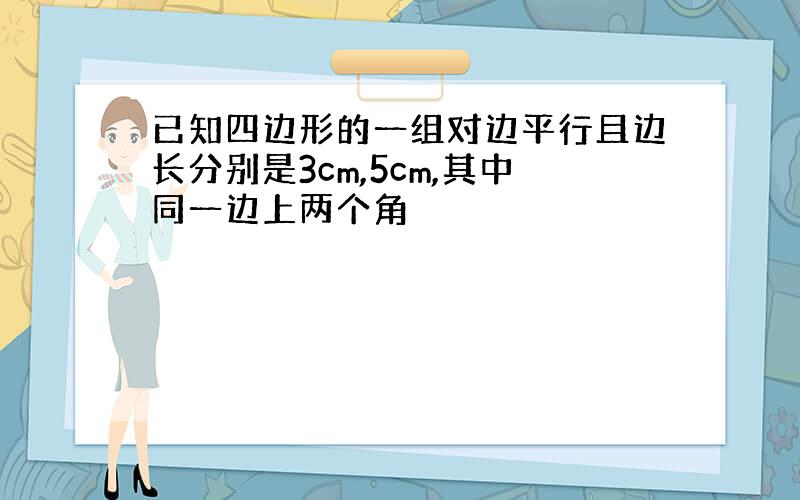 已知四边形的一组对边平行且边长分别是3cm,5cm,其中同一边上两个角